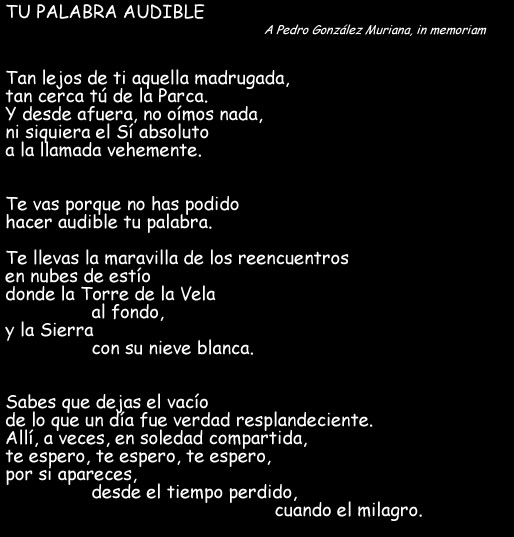 TU PALABRA AUDIBLE

A Pedro González Muriana, in memoriam

Tan lejos de ti aquella madrugada,
tan cerca tú de la Parca.
Y desde afuera, no oímos nada,
ni siquiera el Sí absoluto
a la llamada vehemente.

Te vas porque no has podido
hacer audible tu palabra.

Te llevas la maravilla de los reencuentros
en nubes de estío
donde la Torre de la Vela
al fondo,
y la Sierra
con su nieve blanca.

Sabes que dejas el vacío
de lo que un día fue verdad resplandeciente.
Allí, a veces, en soledad compartida,
te espero, te espero, te espero,
por si apareces,
desde el tiempo perdido,
cuando el milagro.